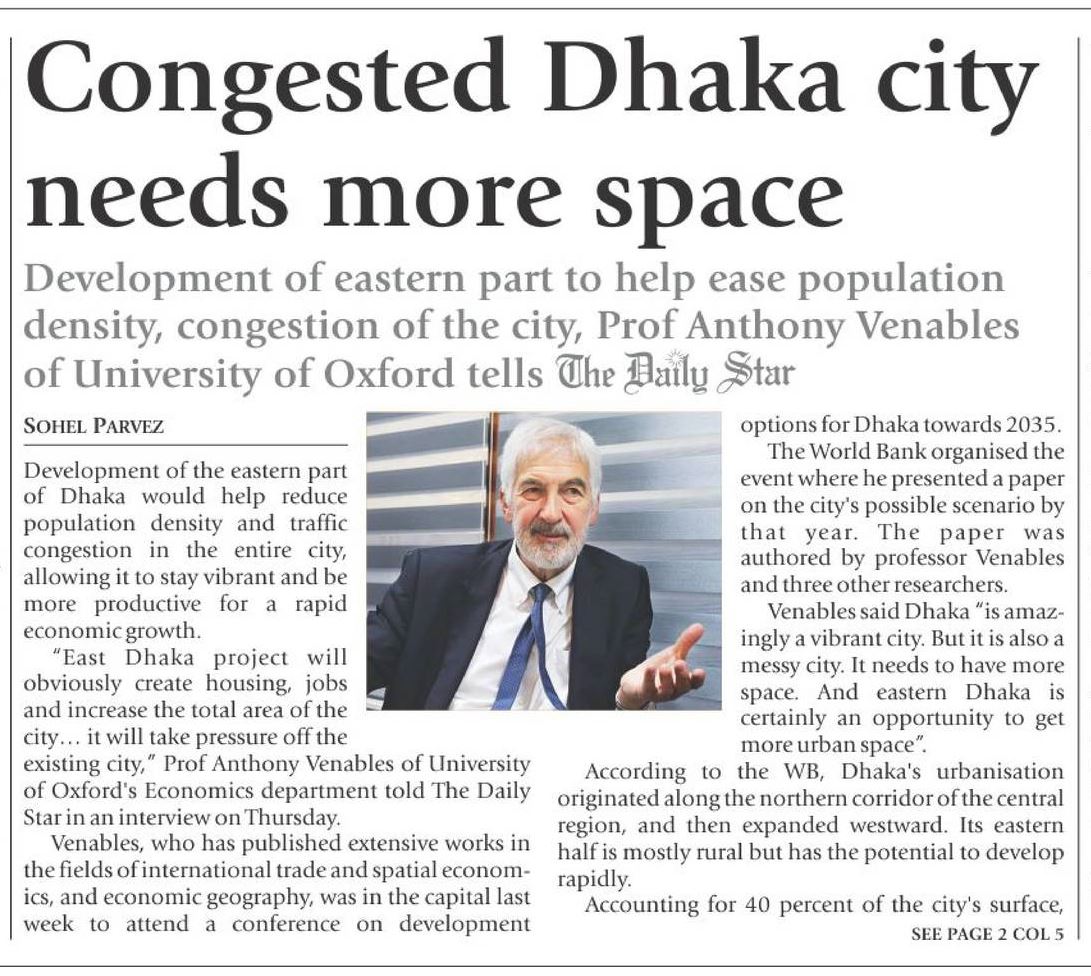 Congested Dhaka city needs more space

Development of eastern part to help ease population density, congestion of the city, Prof Anthony Venables of University of Oxford tells The Daily Star

SOHEL PARVEZ

Development of the eastern part of Dhaka would help reduce population density and traffic congestion in the entire city, allowing it to stay vibrant and be more productive for a rapid economic growth.

"East Dhaka project will obviously create housing, jobs and increase the total area of the city… it will take pressure off the existing city," Prof Anthony Venables of University of Oxford's Economics department told The Daily Star in an interview on Thursday.

Venables, who has published extensive works in the fields of international trade and spatial economics, and economic geography, was in the capital last week to attend a conference on development options for Dhaka towards 2035.

The World Bank organised the event where he presented a paper on the city's possible scenario by that year. The paper was authored by professor Venables and three other researchers.

Venables said Dhaka "is amazingly a vibrant city. But it is also a messy city. It needs to have more space. And eastern Dhaka is certainly an opportunity to get more urban space".

According to the WB, Dhaka's urbanisation originated along the northern corridor of the central region, and then expanded westward. Its eastern half is mostly rural but has the potential to develop rapidly.

Accounting for 40 percent of the city's surface,

SEE PAGE 2 COL 5